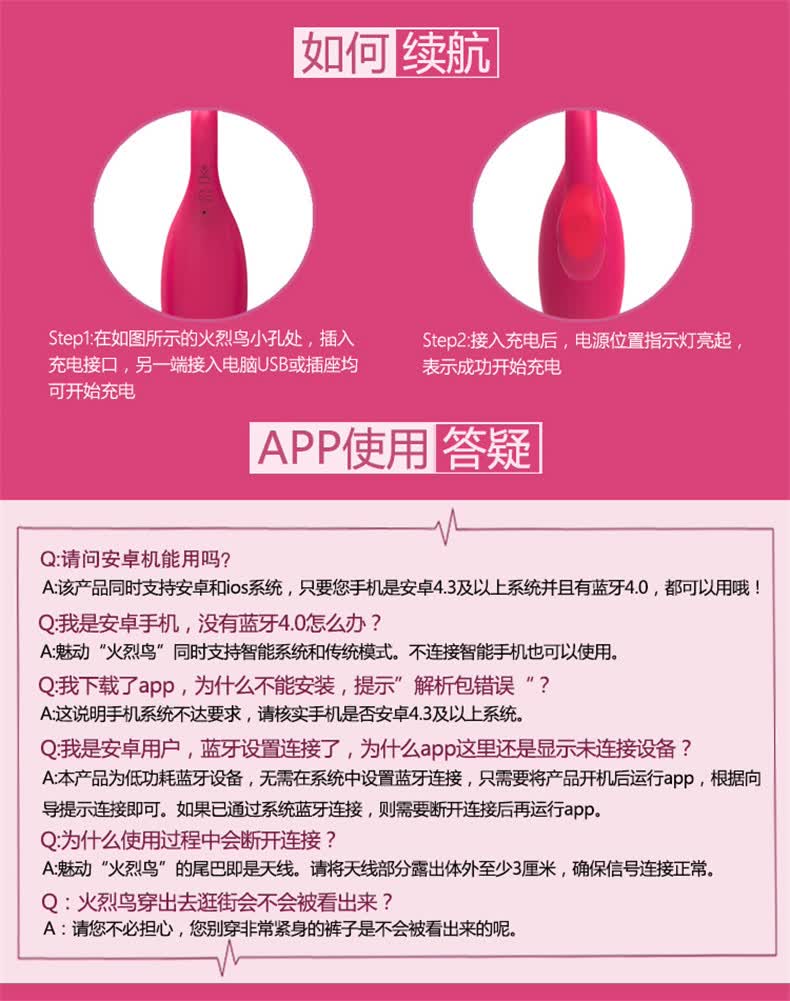 如何续航

Step1:在如图所示的火烈鸟小孔处，插入充电接口，另一端接入电脑USB或插座均可开始充电

Step2:接入充电后，电源位置指示灯亮起，表示成功开始充电

APP使用答疑

Q:请问安卓机能用吗？
A:该产品同时支持安卓和ios系统，只要您手机是安卓4.3及以上系统并且有蓝牙4.0，都可以用哦！

Q:我是安卓手机，没有蓝牙4.0怎么办？
A:魅动“火烈鸟”同时支持智能系统和传统模式。不连接智能手机也可以使用。

Q:我下载了app，为什么不能安装，提示”解析包错误“？
A:这说明手机系统不达要求，请核实手机是否安卓4.3及以上系统。

Q:我是安卓用户，蓝牙设置连接了，为什么app这里还是显示未连接设备？
A:本产品为低功耗蓝牙设备，无需在系统中设置蓝牙连接，只需要将产品开机后运行app，根据向导提示连接即可。如果已通过系统蓝牙连接，则需要断开连接后再运行app。

Q:为什么使用过程中会断开连接？
A:魅动“火烈鸟”的尾巴即是天线。请将天线部分露出体外至少3厘米，确保信号连接正常。

Q：火烈鸟穿出去逛街会不会被看出来？
A：请您不必担心，您别穿非常紧身的裤子是不会被看出来的呢。